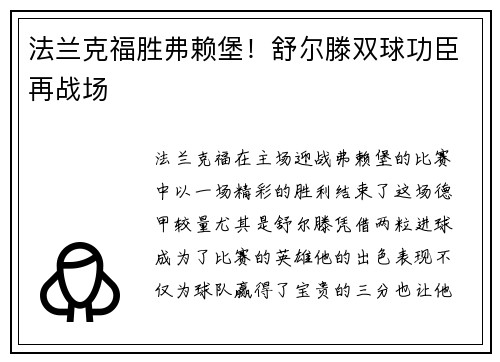 法兰克福胜弗赖堡！舒尔滕双球功臣再战场

法兰克福在主场迎战弗赖堡的比赛中以一场精彩的胜利结束了这场德甲较量尤其是舒尔滕凭借两粒进球成为了比赛的英雄他的出色表现不仅为球队赢得了宝贵的三分也让他